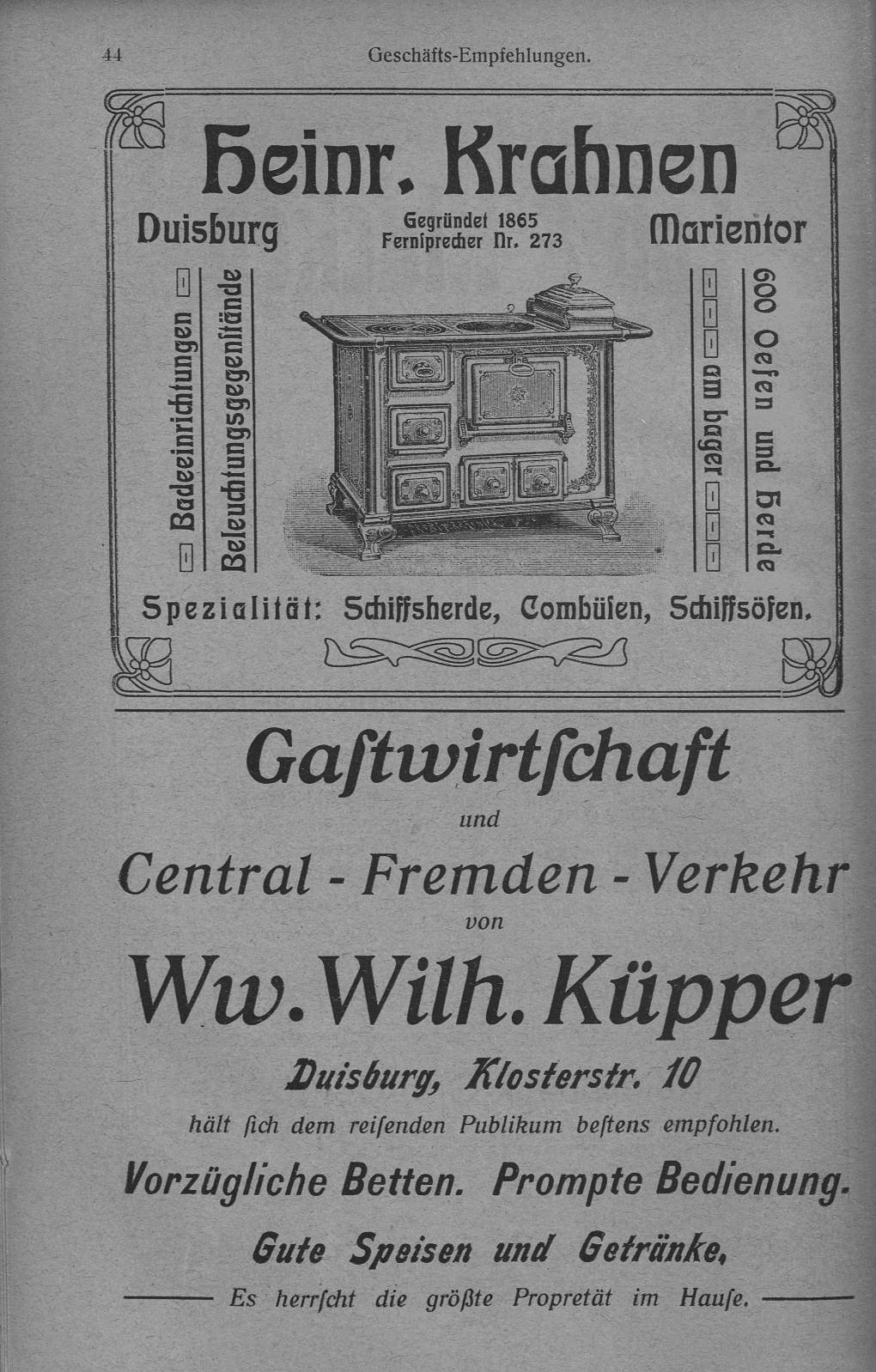 44 Geschäfts-Empfehlungen.

Heinr. Krahnen

Duisburg

Gegründet 1865
Fernsprecher Nr. 273

Marientor

Badeeinrichtungen
Beleuchtungsgegenstände

600 Oefen und Herde
am Lager

Spezialität: Schiffsherde, Combüsen, Schiffsöfen.

Gaſtwirtſchaft

und

Central - Fremden - Verkehr

von

Ww. Wilh. Küpper

Duisburg, Klosterstr. 10

hält ſich dem reiſenden Publikum beſtens empfohlen.

Vorzügliche Betten. Prompte Bedienung.

Gute Speisen und Getränke,

Es herrſcht die größte Propretät im Hauſe.